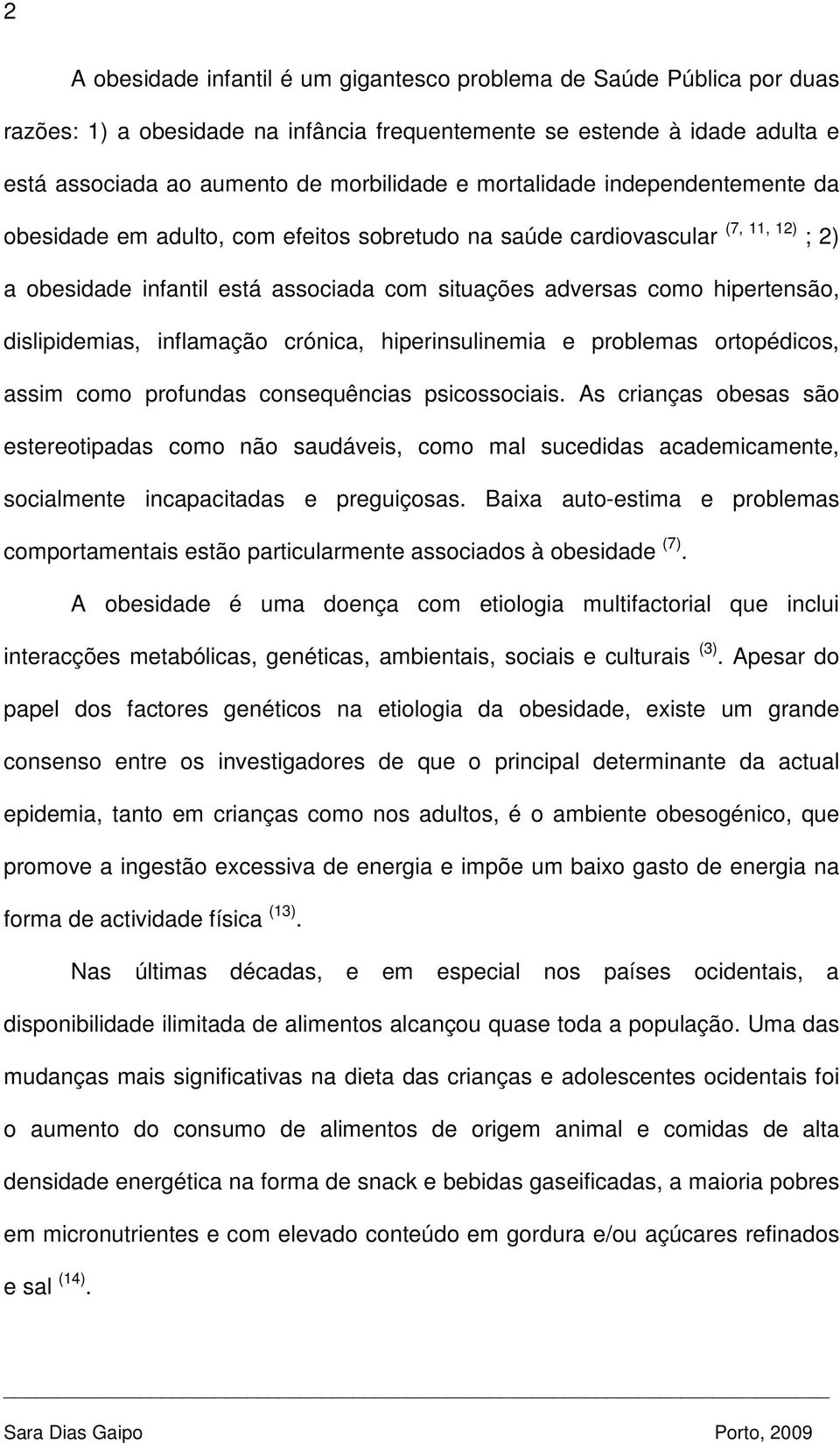 2

A obesidade infantil é um gigantesco problema de Saúde Pública por duas razões: 1) a obesidade na infância frequentemente se estende à idade adulta e está associada ao aumento de morbilidade e mortalidade independentemente da obesidade em adulto, com efeitos sobretudo na saúde cardiovascular $^{(7, 11, 12)}$ ; 2) a obesidade infantil está associada com situações adversas como hipertensão, dislipidemias, inflamação crónica, hiperinsulinemia e problemas ortopédicos, assim como profundas consequências psicossociais. As crianças obesas são estereotipadas como não saudáveis, como mal sucedidas academicamente, socialmente incapacitadas e preguiçosas. Baixa auto-estima e problemas comportamentais estão particularmente associados à obesidade $^{(7)}$.

A obesidade é uma doença com etiologia multifactorial que inclui interacções metabólicas, genéticas, ambientais, sociais e culturais $^{(3)}$. Apesar do papel dos factores genéticos na etiologia da obesidade, existe um grande consenso entre os investigadores de que o principal determinante da actual epidemia, tanto em crianças como nos adultos, é o ambiente obesogénico, que promove a ingestão excessiva de energia e impõe um baixo gasto de energia na forma de actividade física $^{(13)}$.

Nas últimas décadas, e em especial nos países ocidentais, a disponibilidade ilimitada de alimentos alcançou quase toda a população. Uma das mudanças mais significativas na dieta das crianças e adolescentes ocidentais foi o aumento do consumo de alimentos de origem animal e comidas de alta densidade energética na forma de snack e bebidas gaseificadas, a maioria pobres em micronutrientes e com elevado conteúdo em gordura e/ou açúcares refinados e sal $^{(14)}$.

Sara Dias Gaipo Porto, 2009